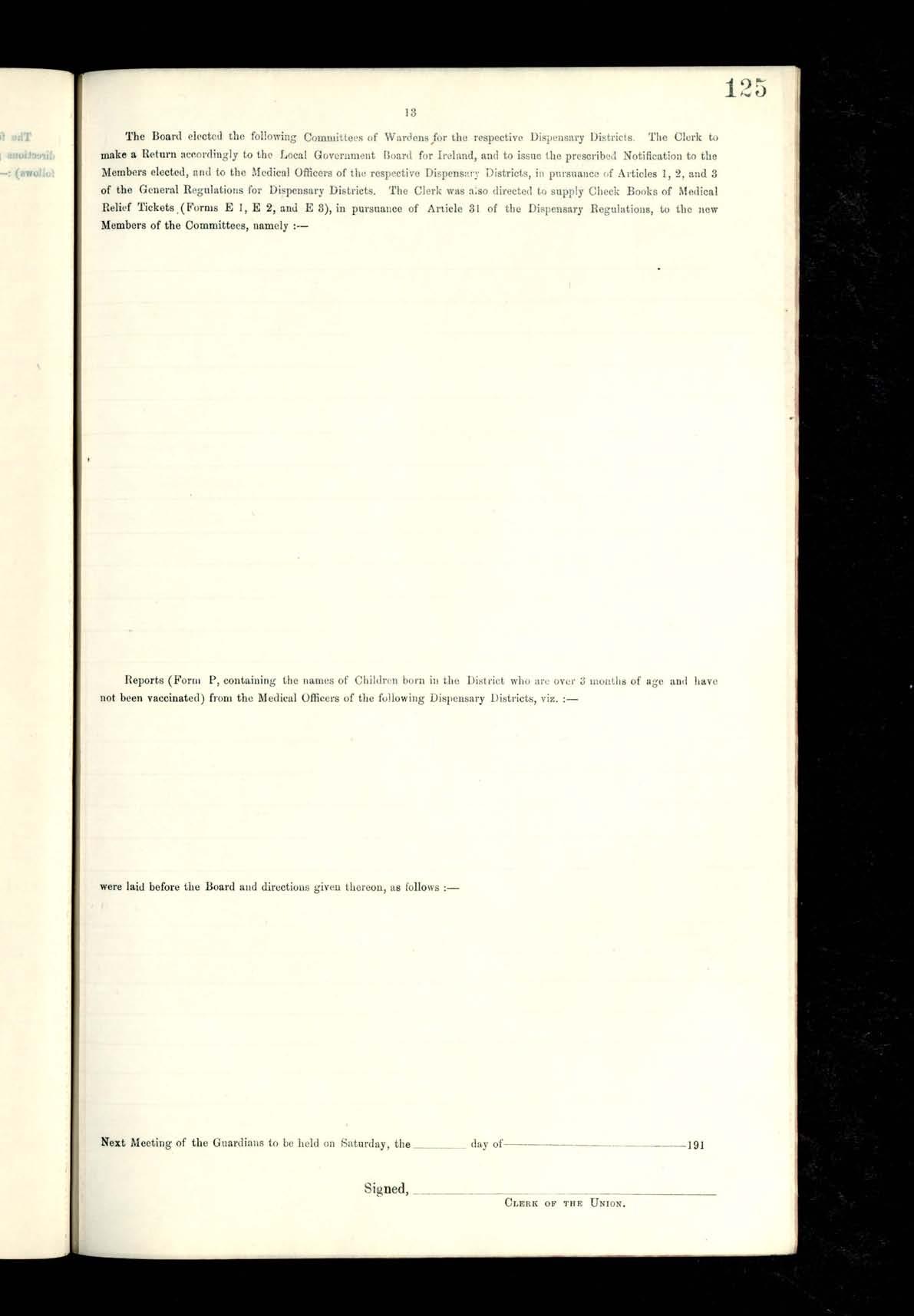 125

13

The Board elected the following Committees of Wardens for the respective Dispensary Districts. The Clerk to make a Return accordingly to the Local Government Board for Ireland, and to issue the prescribed Notification to the Members elected, and to the Medical Officers of the respective Dispensary Districts, in pursuance of Articles 1, 2, and 3 of the General Regulations for Dispensary Districts. The Clerk was also directed to supply Check Books of Medical Relief Tickets (Forms E 1, E 2, and E 3), in pursuance of Article 31 of the Dispensary Regulations, to the new Members of the Committees, namely :—

Reports (Form P, containing the names of Children born in the District who are over 3 months of age and have not been vaccinated) from the Medical Officers of the following Dispensary Districts, viz. :—

were laid before the Board and directions given thereon, as follows :—

Next Meeting of the Guardians to be held on Saturday, the ____ day of ____ 191

Signed, ____
Clerk of the Union.